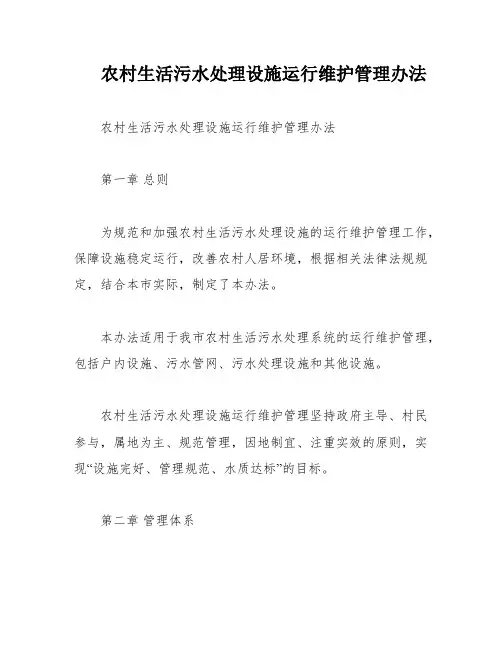 农村生活污水处理设施运行维护管理办法

农村生活污水处理设施运行维护管理办法

第一章 总则

为规范和加强农村生活污水处理设施的运行维护管理工作，保障设施稳定运行，改善农村人居环境，根据相关法律法规规定，结合本市实际，制定了本办法。

本办法适用于我市农村生活污水处理系统的运行维护管理，包括户内设施、污水管网、污水处理设施和其他设施。

农村生活污水处理设施运行维护管理坚持政府主导、村民参与，属地为主、规范管理，因地制宜、注重实效的原则，实现“设施完好、管理规范、水质达标”的目标。

第二章 管理体系